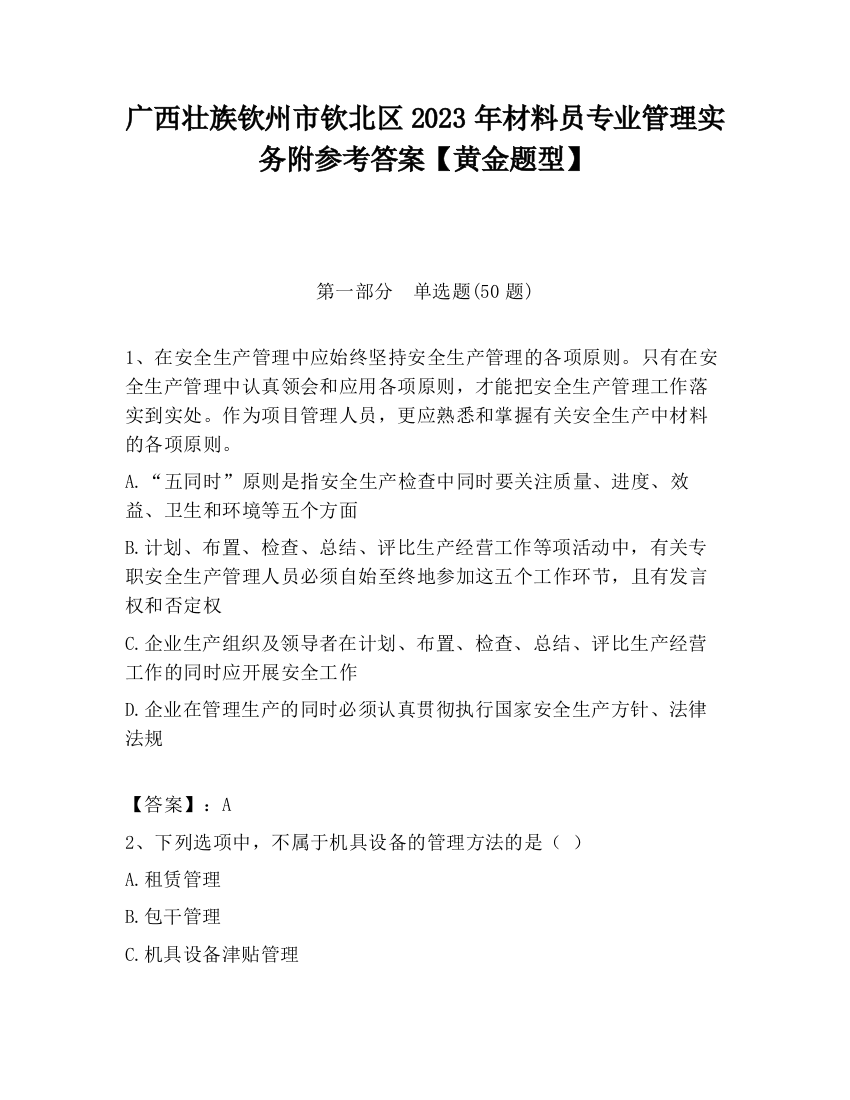 广西壮族钦州市钦北区2023年材料员专业管理实务附参考答案【黄金题型】

第一部分　单选题(50题)

1、在安全生产管理中应始终坚持安全生产管理的各项原则。只有在安全生产管理中认真领会和应用各项原则，才能把安全生产管理工作落实到实处。作为项目管理人员，更应熟悉和掌握有关安全生产中材料的各项原则。

A.“五同时”原则是指安全生产检查中同时要关注质量、进度、效益、卫生和环境等五个方面

B.计划、布置、检查、总结、评比生产经营工作等项活动中，有关专职安全生产管理人员必须自始至终地参加这五个工作环节，且有发言权和否定权

C.企业生产组织及领导者在计划、布置、检查、总结、评比生产经营工作的同时应开展安全工作

D.企业在管理生产的同时必须认真贯彻执行国家安全生产方针、法律法规

【答案】：A

2、下列选项中，不属于机具设备的管理方法的是（ ）

A.租赁管理

B.包干管理

C.机具设备津贴管理